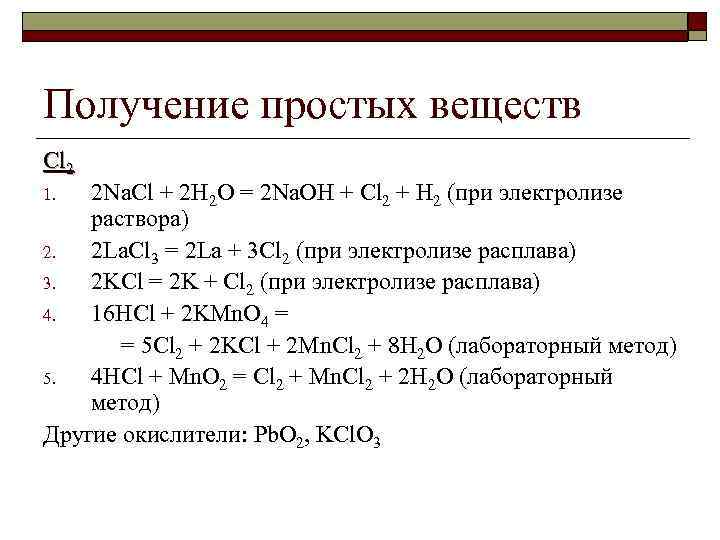 Получение простых веществ

$Cl_2$

1. $2NaCl + 2H_2O = 2NaOH + Cl_2 + H_2$ (при электролизе раствора)
2. $2LaCl_3 = 2La + 3Cl_2$ (при электролизе расплава)
3. $2KCl = 2K + Cl_2$ (при электролизе расплава)
4. $16HCl + 2KMnO_4 =$
$= 5Cl_2 + 2KCl + 2MnCl_2 + 8H_2O$ (лабораторный метод)
5. $4HCl + MnO_2 = Cl_2 + MnCl_2 + 2H_2O$ (лабораторный метод)

Другие окислители: $PbO_2$, $KClO_3$